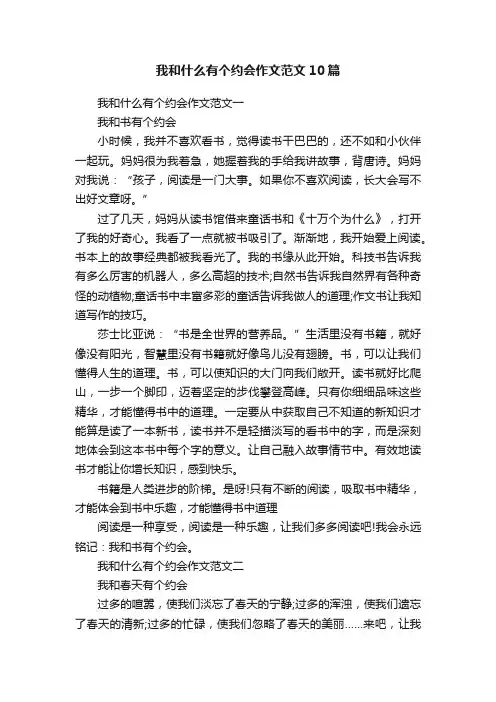 我和什么有个约会作文范文10篇

我和什么有个约会作文范文一

我和书有个约会

小时候，我并不喜欢看书，觉得读书干巴巴的，还不如和小伙伴一起玩。妈妈很为我着急，她握着我的手给我讲故事，背唐诗。妈妈对我说：“孩子，阅读是一门大事。如果你不喜欢阅读，长大会写不出好文章呀。”

过了几天，妈妈从读书馆借来童话书和《十万个为什么》，打开了我的好奇心。我看了一点就被书吸引了。渐渐地，我开始爱上阅读。书本上的故事经典都被我看光了。我的书缘从此开始。科技书告诉我有多么厉害的机器人，多么高超的技术;自然书告诉我自然界有各种奇怪的动植物;童话书中丰富多彩的童话告诉我做人的道理;作文书让我知道写作的技巧。

莎士比亚说：“书是全世界的营养品。”生活里没有书籍，就好像没有阳光，智慧里没有书籍就好像鸟儿没有翅膀。书，可以让我们懂得人生的道理。书，可以使知识的大门向我们敞开。读书就好比爬山，一步一个脚印，迈着坚定的步伐攀登高峰。只有你细细品味这些精华，才能懂得书中的道理。一定要从中获取自己不知道的新知识才能算是读了一本新书，读书并不是轻描淡写的看书中的字，而是深刻地体会到这本书中每个字的意义。让自己融入故事情节中。有效地读书才能让你增长知识，感到快乐。

书籍是人类进步的阶梯。是呀!只有不断的阅读，吸取书中精华，才能体会到书中乐趣，才能懂得书中道理

阅读是一种享受，阅读是一种乐趣，让我们多多阅读吧!我会永远铭记：我和书有个约会。

我和什么有个约会作文范文二

我和春天有个约会

过多的喧嚣，使我们淡忘了春天的宁静;过多的浑浊，使我们遗忘了春天的清新;过多的忙碌，使我们忽略了春天的美丽……来吧，让我